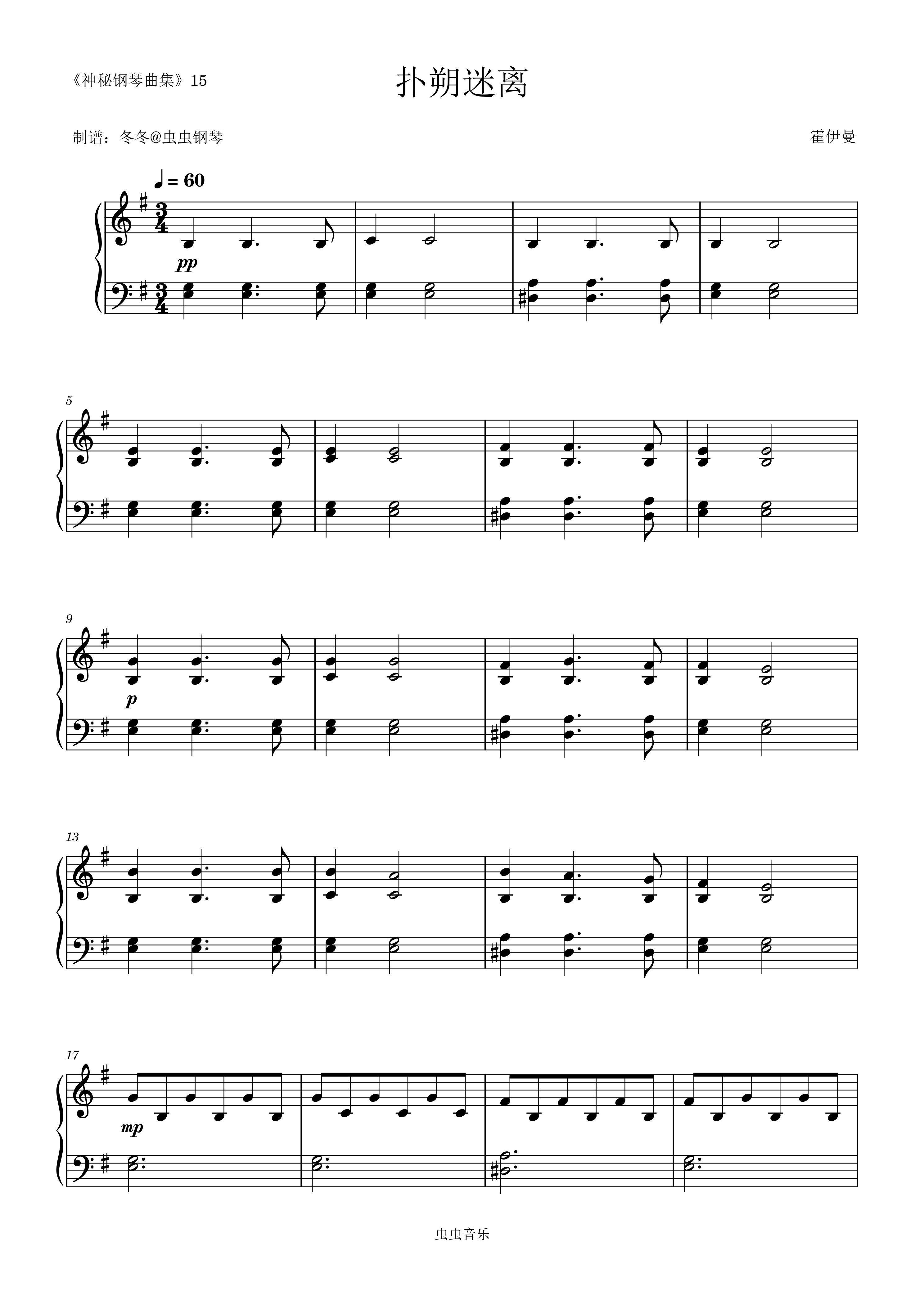 《神秘钢琴曲集》15

扑朔迷离

制谱：冬冬@虫虫钢琴

霍伊曼

♩= 60

pp

5

9

p

13

17

mp

虫虫音乐